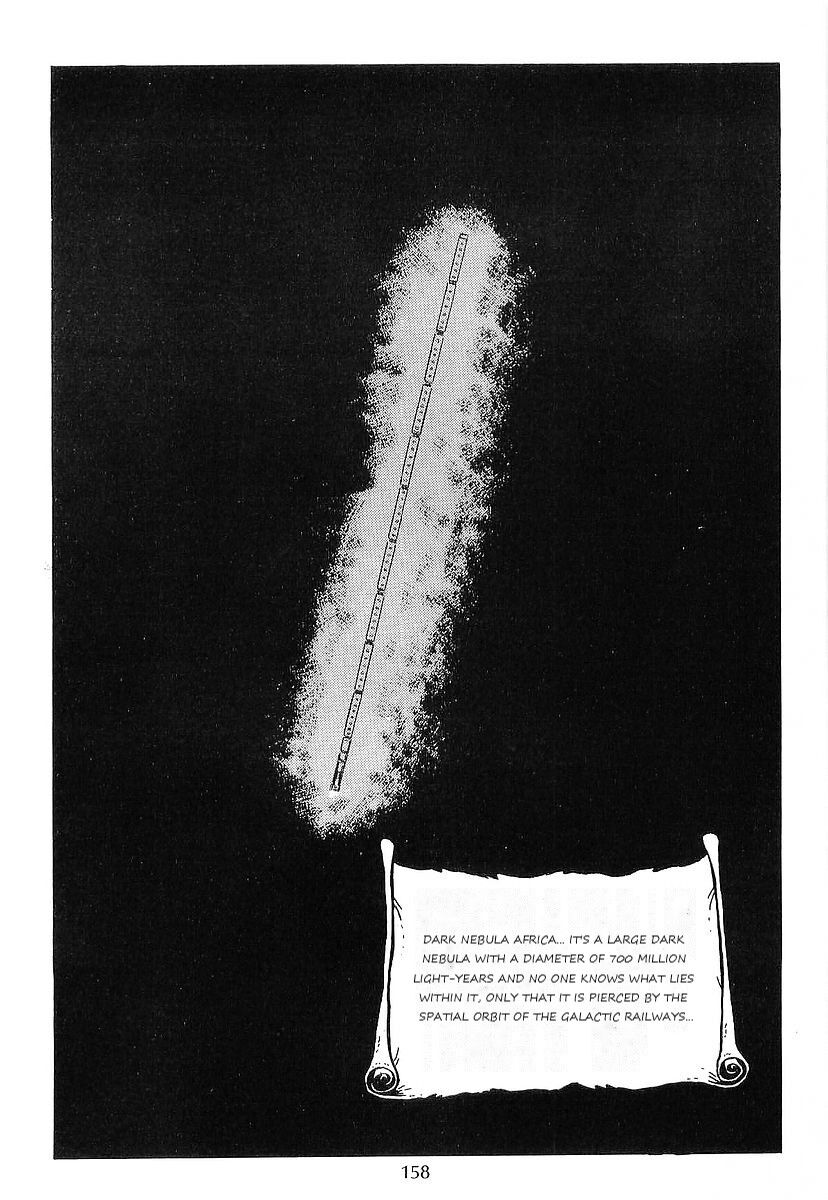 DARK NEBULA AFRICA... IT'S A LARGE DARK NEBULA WITH A DIAMETER OF 700 MILLION LIGHT-YEARS AND NO ONE KNOWS WHAT LIES WITHIN IT, ONLY THAT IT IS PIERCED BY THE SPATIAL ORBIT OF THE GALACTIC RAILWAYS...

158